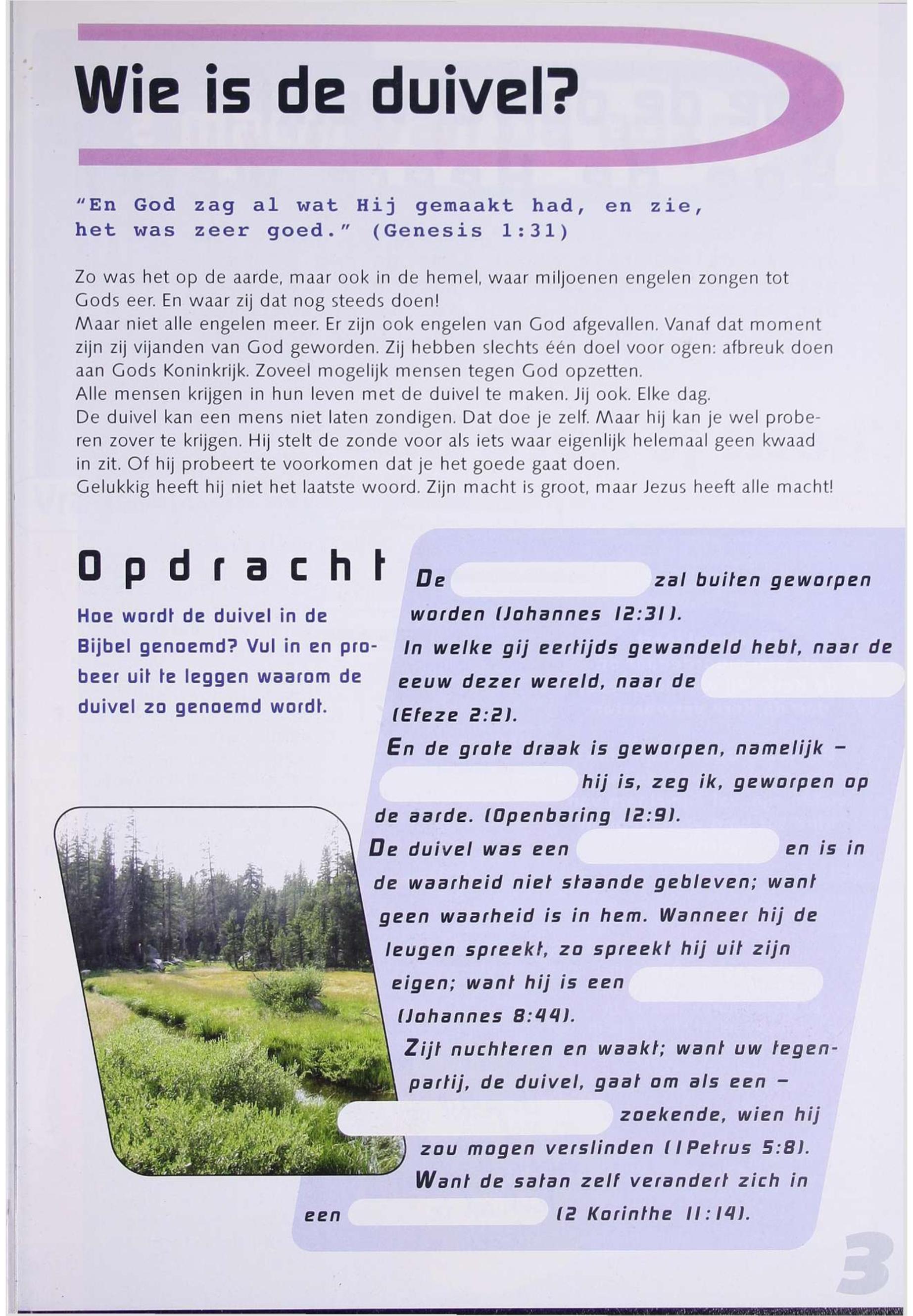 Wie is de duivel?

"En God zag al wat Hij gemaakt had, en zie, het was zeer goed." (Genesis 1:31)

Zo was het op de aarde, maar ook in de hemel, waar miljoenen engelen zongen tot Gods eer. En waar zij dat nog steeds doen!
Maar niet alle engelen meer. Er zijn ook engelen van God afgevallen. Vanaf dat moment zijn zij vijanden van God geworden. Zij hebben slechts één doel voor ogen: afbreuk doen aan Gods Koninkrijk. Zoveel mogelijk mensen tegen God opzetten.
Alle mensen krijgen in hun leven met de duivel te maken. Jij ook. Elke dag.
De duivel kan een mens niet laten zondigen. Dat doe je zelf. Maar hij kan je wel proberen zover te krijgen. Hij stelt de zonde voor als iets waar eigenlijk helemaal geen kwaad in zit. Of hij probeert te voorkomen dat je het goede gaat doen.
Gelukkig heeft hij niet het laatste woord. Zijn macht is groot, maar Jezus heeft alle macht!

Opdracht

Hoe wordt de duivel in de Bijbel genoemd? Vul in en probeer uit te leggen waarom de duivel zo genoemd wordt.

De zal buiten geworpen worden (Johannes 12:31).
In welke gij eertijds gewandeld hebt, naar de eeuw dezer wereld, naar de (Efeze 2:2).
En de grote draak is geworpen, namelijk – hij is, zeg ik, geworpen op de aarde. (Openbaring 12:9).
De duivel was een en is in de waarheid niet staande gebleven; want geen waarheid is in hem. Wanneer hij de leugen spreekt, zo spreekt hij uit zijn eigen; want hij is een (Johannes 8:44).
Zijt nuchteren en waakt; want uw tegenpartij, de duivel, gaat om als een – zoekende, wien hij zou mogen verslinden (1 Petrus 5:8).
Want de satan zelf verandert zich in een (2 Korinthe 11:14).

3